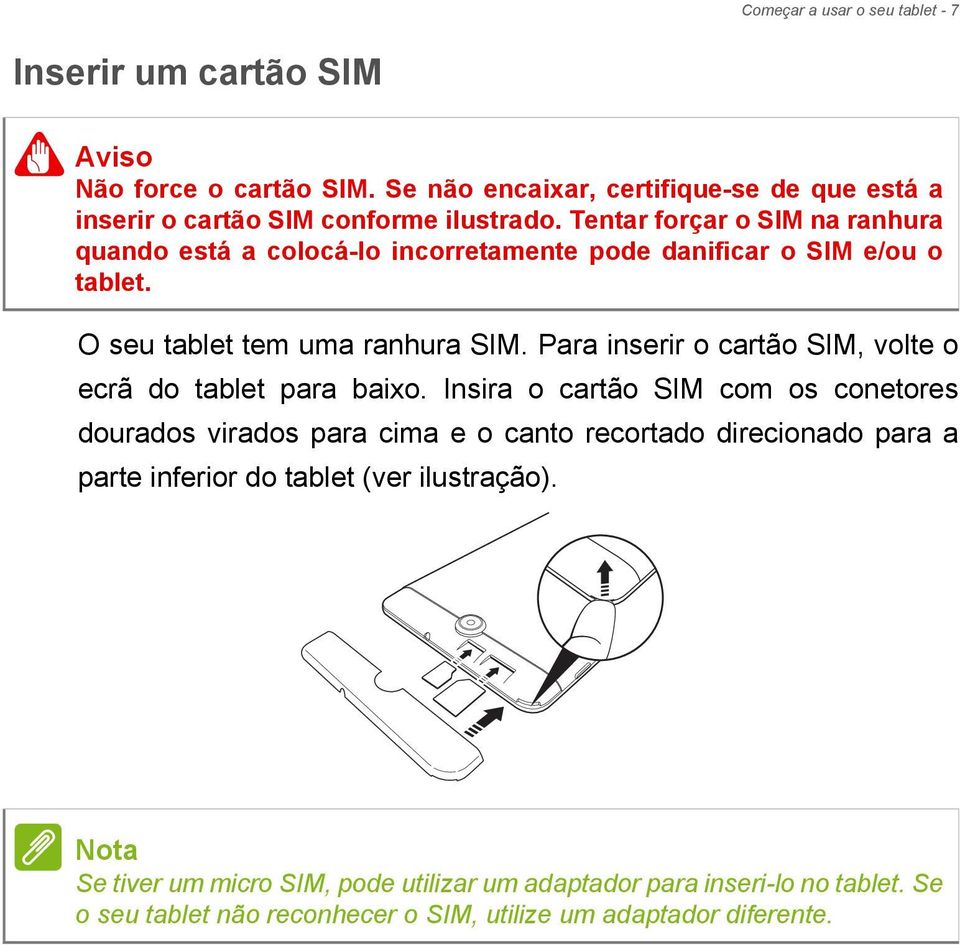 Começar a usar o seu tablet - 7

Inserir um cartão SIM

Aviso
Não force o cartão SIM. Se não encaixar, certifique-se de que está a inserir o cartão SIM conforme ilustrado. Tentar forçar o SIM na ranhura quando está a colocá-lo incorretamente pode danificar o SIM e/ou o tablet.

O seu tablet tem uma ranhura SIM. Para inserir o cartão SIM, volte o ecrã do tablet para baixo. Insira o cartão SIM com os conetores dourados virados para cima e o canto recortado direcionado para a parte inferior do tablet (ver ilustração).

Nota
Se tiver um micro SIM, pode utilizar um adaptador para inseri-lo no tablet. Se o seu tablet não reconhecer o SIM, utilize um adaptador diferente.